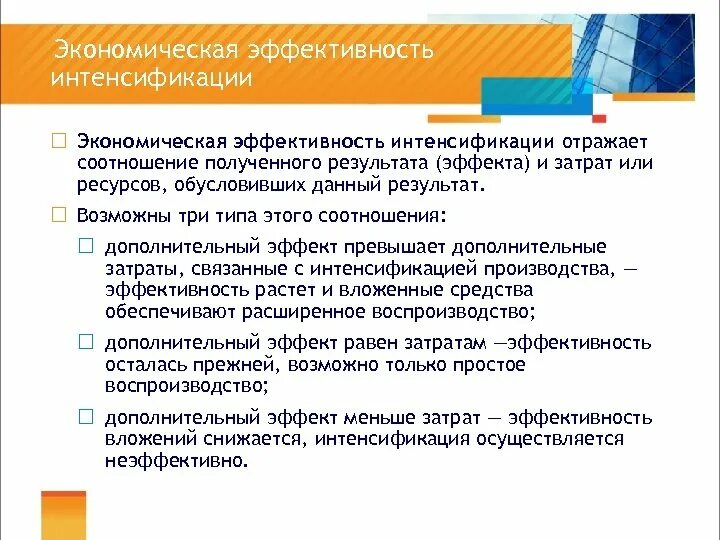 Экономическая эффективность интенсификации

Экономическая эффективность интенсификации отражает соотношение полученного результата (эффекта) и затрат или ресурсов, обусловивших данный результат.

Возможны три типа этого соотношения:

дополнительный эффект превышает дополнительные затраты, связанные с интенсификацией производства, — эффективность растет и вложенные средства обеспечивают расширенное воспроизводство;

дополнительный эффект равен затратам —эффективность осталась прежней, возможно только простое воспроизводство;

дополнительный эффект меньше затрат — эффективность вложений снижается, интенсификация осуществляется неэффективно.